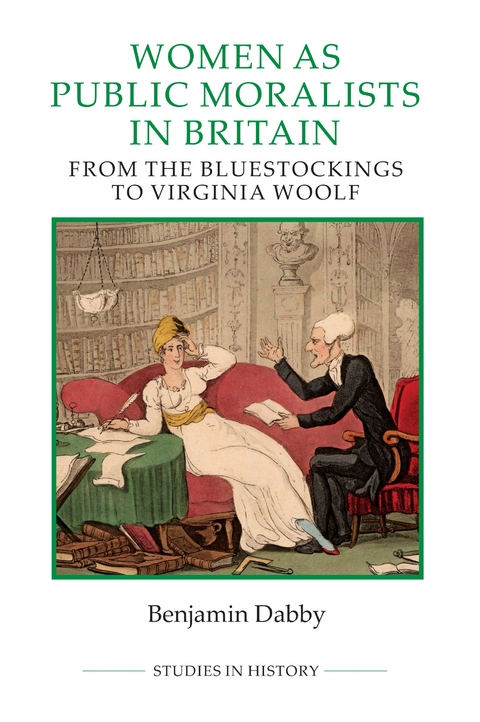 WOMEN AS PUBLIC MORALISTS IN BRITAIN

FROM THE BLUESTOCKINGS TO VIRGINIA WOOLF

Benjamin Dabby

STUDIES IN HISTORY